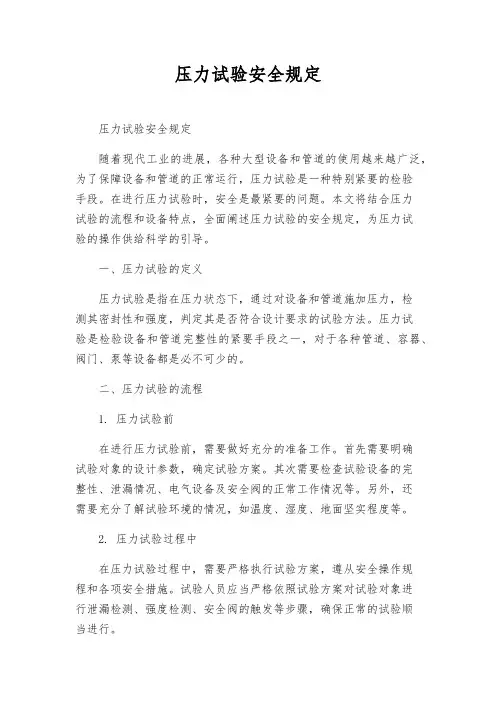 压力试验安全规定

压力试验安全规定

随着现代工业的进展，各种大型设备和管道的使用越来越广泛，为了保障设备和管道的正常运行，压力试验是一种特别紧要的检验手段。在进行压力试验时，安全是最紧要的问题。本文将结合压力试验的流程和设备特点，全面阐述压力试验的安全规定，为压力试验的操作供给科学的引导。

一、压力试验的定义

压力试验是指在压力状态下，通过对设备和管道施加压力，检测其密封性和强度，判定其是否符合设计要求的试验方法。压力试验是检验设备和管道完整性的紧要手段之一，对于各种管道、容器、阀门、泵等设备都是必不可少的。

二、压力试验的流程

1. 压力试验前

在进行压力试验前，需要做好充分的准备工作。首先需要明确试验对象的设计参数，确定试验方案。其次需要检查试验设备的完整性、泄漏情况、电气设备及安全阀的正常工作情况等。另外，还需要充分了解试验环境的情况，如温度、湿度、地面坚实程度等。

2. 压力试验过程中

在压力试验过程中，需要严格执行试验方案，遵从安全操作规程和各项安全措施。试验人员应当严格依照试验方案对试验对象进行泄漏检测、强度检测、安全阀的触发等步骤，确保正常的试验顺当进行。